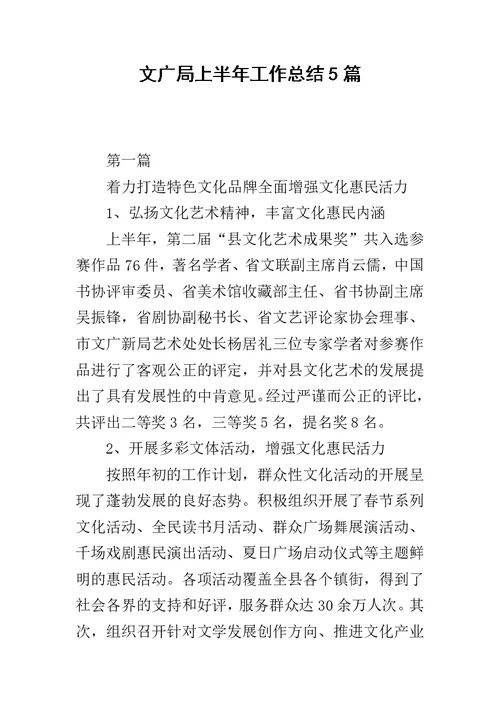 文广局上半年工作总结5篇

第一篇

着力打造特色文化品牌全面增强文化惠民活力

1、弘扬文化艺术精神，丰富文化惠民内涵

上半年，第二届“县文化艺术成果奖”共入选参赛作品76件，著名学者、省文联副主席肖云儒，中国书协评审委员、省美术馆收藏部主任、省书协副主席吴振锋，省剧协副秘书长、省文艺评论家协会理事、市文广新局艺术处处长杨居礼三位专家学者对参赛作品进行了客观公正的评定，并对县文化艺术的发展提出了具有发展性的中肯意见。经过严谨而公正的评比，共评出二等奖3名，三等奖5名，提名奖8名。

2、开展多彩文体活动，增强文化惠民活力

按照年初的工作计划，群众性文化活动的开展呈现了蓬勃发展的良好态势。积极组织开展了春节系列文化活动、全民读书月活动、群众广场舞展演活动、千场戏剧惠民演出活动、夏日广场启动仪式等主题鲜明的惠民活动。各项活动覆盖全县各个镇街，得到了社会各界的支持和好评，服务群众达30余万人次。其次，组织召开针对文学发展创作方向、推进文化产业